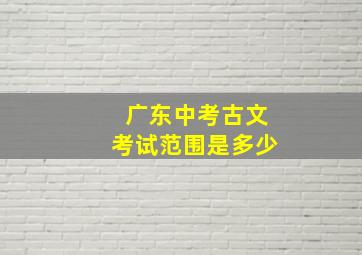 广东中考古文
考试范围是多少